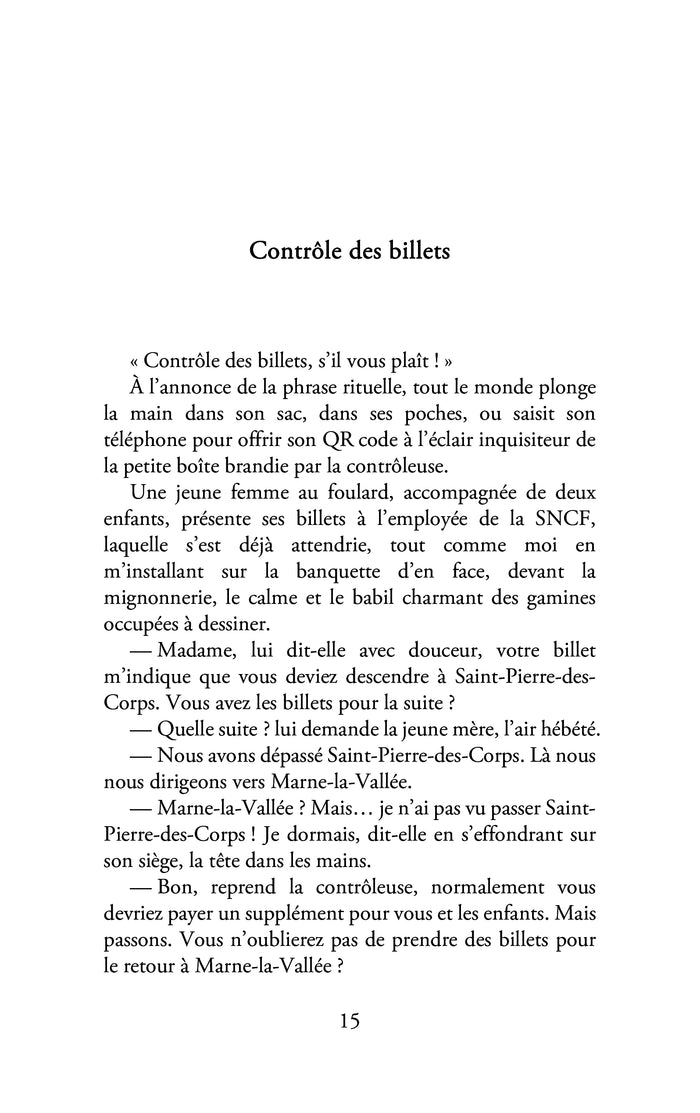 Contrôle des billets

« Contrôle des billets, s'il vous plaît ! »

À l'annonce de la phrase rituelle, tout le monde plonge la main dans son sac, dans ses poches, ou saisit son téléphone pour offrir son QR code à l'éclair inquisiteur de la petite boîte brandie par la contrôleuse.

Une jeune femme au foulard, accompagnée de deux enfants, présente ses billets à l'employée de la SNCF, laquelle s'est déjà attendrie, tout comme moi en m'installant sur la banquette d'en face, devant la mignonnerie, le calme et le babil charmant des gamines occupées à dessiner.

— Madame, lui dit-elle avec douceur, votre billet m'indique que vous deviez descendre à Saint-Pierre-des-Corps. Vous avez les billets pour la suite ?

— Quelle suite ? lui demande la jeune mère, l'air hébété.

— Nous avons dépassé Saint-Pierre-des-Corps. Là nous nous dirigeons vers Marne-la-Vallée.

— Marne-la-Vallée ? Mais… je n'ai pas vu passer Saint-Pierre-des-Corps ! Je dormais, dit-elle en s'effondrant sur son siège, la tête dans les mains.

— Bon, reprend la contrôleuse, normalement vous devriez payer un supplément pour vous et les enfants. Mais passons. Vous n'oublierez pas de prendre des billets pour le retour à Marne-la-Vallée ?

15